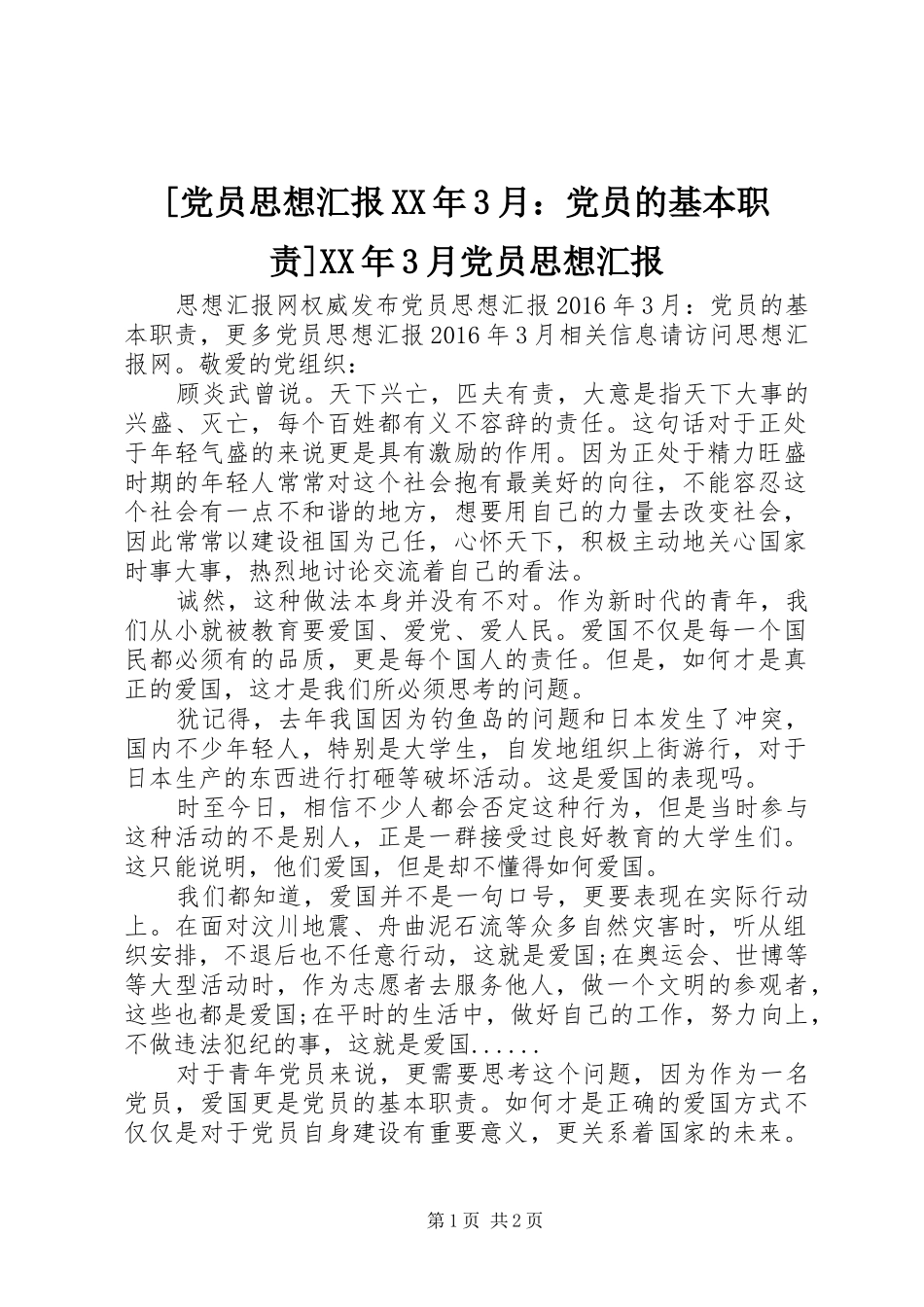 [党员思想汇报XX年3月：党员的基本职责]XX年3月党员思想汇报

思想汇报网权威发布党员思想汇报2016年3月：党员的基本职责，更多党员思想汇报2016年3月相关信息请访问思想汇报网。敬爱的党组织：

顾炎武曾说。天下兴亡，匹夫有责，大意是指天下大事的兴盛、灭亡，每个百姓都有义不容辞的责任。这句话对于正处于年轻气盛的来说更是具有激励的作用。因为正处于精力旺盛时期的年轻人常常对这个社会抱有最美好的向往，不能容忍这个社会有一点不和谐的地方，想要用自己的力量去改变社会，因此常常以建设祖国为己任，心怀天下，积极主动地关心国家时事大事，热烈地讨论交流着自己的看法。

诚然，这种做法本身并没有不对。作为新时代的青年，我们从小就被教育要爱国、爱党、爱人民。爱国不仅是每一个国民都必须有的品质，更是每个国人的责任。但是，如何才是真正的爱国，这才是我们所必须思考的问题。

犹记得，去年我国因为钓鱼岛的问题和日本发生了冲突，国内不少年轻人，特别是大学生，自发地组织上街游行，对于日本生产的东西进行打砸等破坏活动。这是爱国的表现吗。

时至今日，相信不少人都会否定这种行为，但是当时参与这种活动的不是别人，正是一群接受过良好教育的大学生们。这只能说明，他们爱国，但是却不懂得如何爱国。

我们都知道，爱国并不是一句口号，更要表现在实际行动上。在面对汶川地震、舟曲泥石流等众多自然灾害时，听从组织安排，不退后也不任意行动，这就是爱国;在奥运会、世博等等大型活动时，作为志愿者去服务他人，做一个文明的参观者，这些也都是爱国;在平时的生活中，做好自己的工作，努力向上，不做违法犯纪的事，这就是爱国......

对于青年党员来说，更需要思考这个问题，因为作为一名党员，爱国更是党员的基本职责。如何才是正确的爱国方式不仅仅是对于党员自身建设有重要意义，更关系着国家的未来。

第1页 共2页